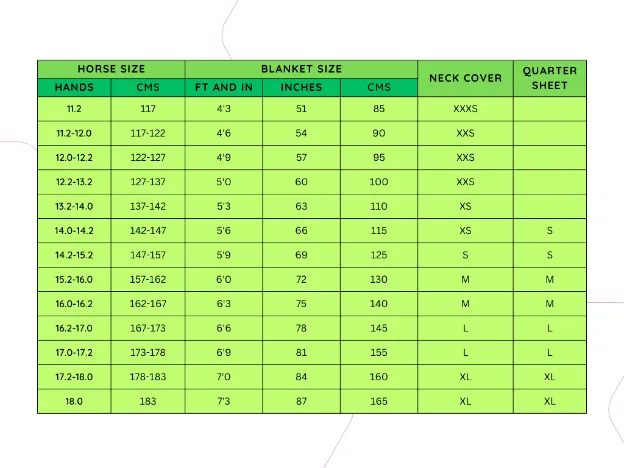 | HORSE SIZE | | BLANKET SIZE | | | NECK COVER | QUARTER SHEET |
|---|---|---|---|---|---|---|
| HANDS | CMS | FT AND IN | INCHES | CMS | | |
| 11.2 | 117 | 4'3 | 51 | 85 | XXXS | |
| 11.2-12.0 | 117-122 | 4'6 | 54 | 90 | XXS | |
| 12.0-12.2 | 122-127 | 4'9 | 57 | 95 | XXS | |
| 12.2-13.2 | 127-137 | 5'0 | 60 | 100 | XXS | |
| 13.2-14.0 | 137-142 | 5'3 | 63 | 110 | XS | |
| 14.0-14.2 | 142-147 | 5'6 | 66 | 115 | XS | S |
| 14.2-15.2 | 147-157 | 5'9 | 69 | 125 | S | S |
| 15.2-16.0 | 157-162 | 6'0 | 72 | 130 | M | M |
| 16.0-16.2 | 162-167 | 6'3 | 75 | 140 | M | M |
| 16.2-17.0 | 167-173 | 6'6 | 78 | 145 | L | L |
| 17.0-17.2 | 173-178 | 6'9 | 81 | 155 | L | L |
| 17.2-18.0 | 178-183 | 7'0 | 84 | 160 | XL | XL |
| 18.0 | 183 | 7'3 | 87 | 165 | XL | XL |